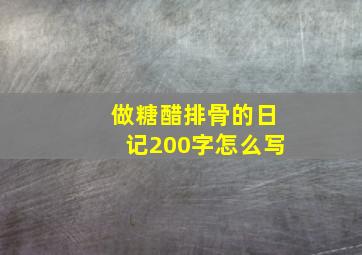 做糖醋排骨的日记200字怎么写